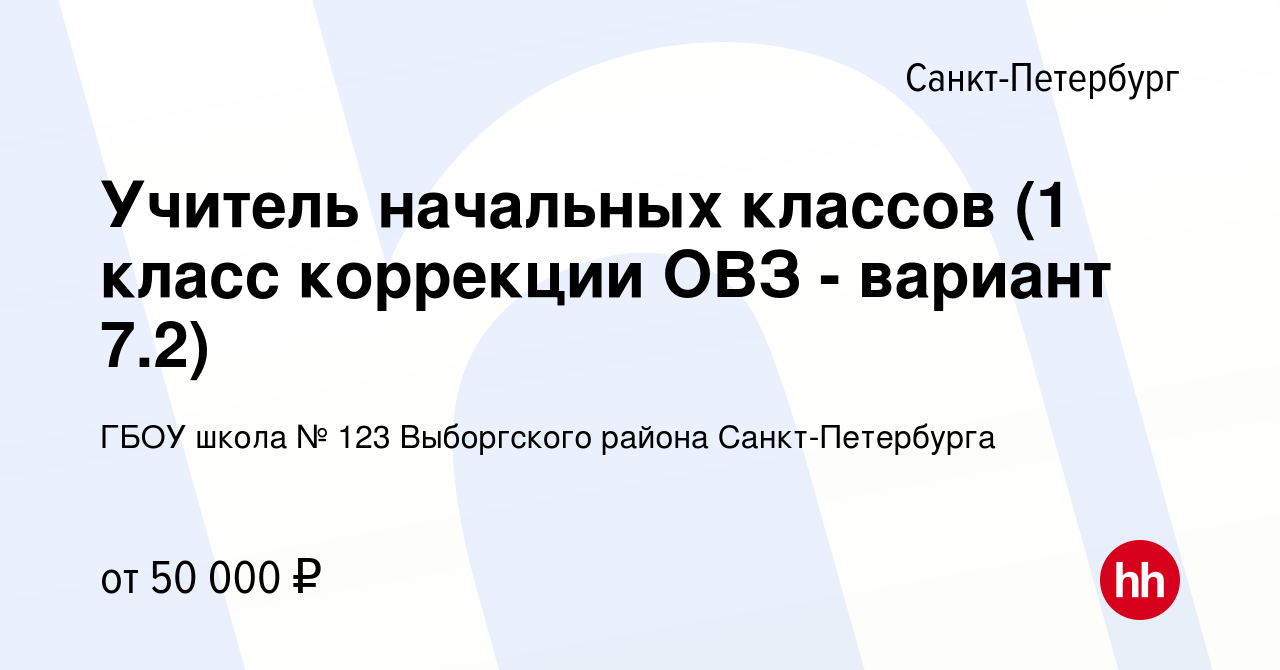 Санкт-Петербург

Учитель начальных классов (1 класс коррекции ОВЗ - вариант 7.2)

ГБОУ школа № 123 Выборгского района Санкт-Петербурга

от 50 000 ₽

hh